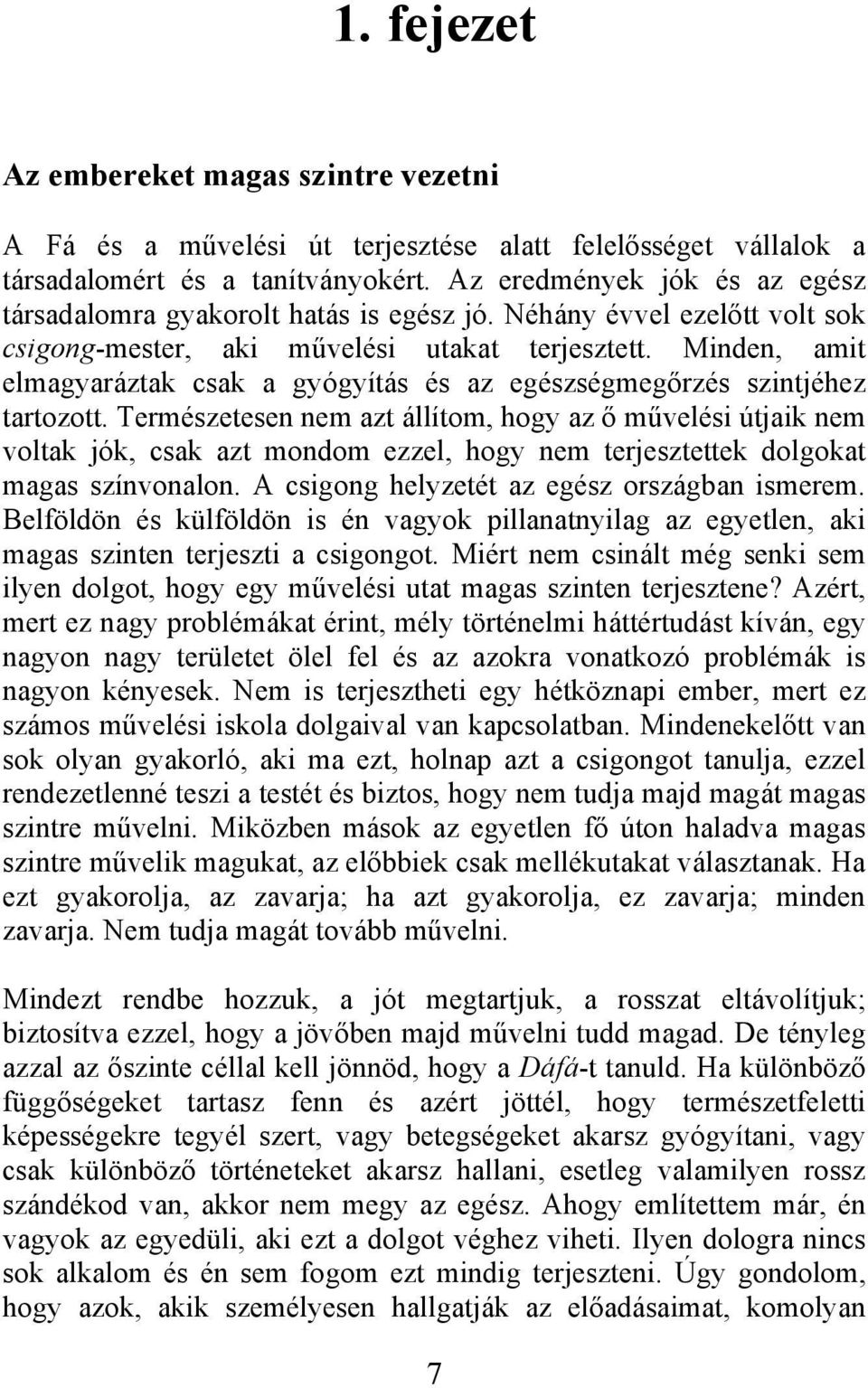 1. fejezet

Az embereket magas szintre vezetni

A Fá és a művelési út terjesztése alatt felelősséget vállalok a társadalomért és a tanítványokért. Az eredmények jók és az egész társadalomra gyakorolt hatás is egész jó. Néhány évvel ezelőtt volt sok csigong-mester, aki művelési utakat terjesztett. Minden, amit elmagyaráztak csak a gyógyítás és az egészségmegőrzés szintjéhez tartozott. Természetesen nem azt állítom, hogy az ő művelési útjaik nem voltak jók, csak azt mondom ezzel, hogy nem terjesztettek dolgokat magas színvonalon. A csigong helyzetét az egész országban ismerem. Belföldön és külföldön is én vagyok pillanatnyilag az egyetlen, aki magas szinten terjeszti a csigongot. Miért nem csinált még senki sem ilyen dolgot, hogy egy művelési utat magas szinten terjesztene? Azért, mert ez nagy problémákat érint, mély történelmi háttértudást kíván, egy nagyon nagy területet ölel fel és az azokra vonatkozó problémák is nagyon kényesek. Nem is terjesztheti egy hétköznapi ember, mert ez számos művelési iskola dolgaival van kapcsolatban. Mindenekelőtt van sok olyan gyakorló, aki ma ezt, holnap azt a csigongot tanulja, ezzel rendezetlenné teszi a testét és biztos, hogy nem tudja majd magát magas szintre művelni. Miközben mások az egyetlen fő úton haladva magas szintre művelik magukat, az előbbiek csak mellékutakat választanak. Ha ezt gyakorolja, az zavarja; ha azt gyakorolja, ez zavarja; minden zavarja. Nem tudja magát tovább művelni.

Mindezt rendbe hozzuk, a jót megtartjuk, a rosszat eltávolítjuk; biztosítva ezzel, hogy a jövőben majd művelni tudd magad. De tényleg azzal az őszinte céllal kell jönnöd, hogy a Dáfá-t tanuld. Ha különböző függőségeket tartasz fenn és azért jöttél, hogy természetfeletti képességekre tegyél szert, vagy betegségeket akarsz gyógyítani, vagy csak különböző történeteket akarsz hallani, esetleg valamilyen rossz szándékod van, akkor nem megy az egész. Ahogy említettem már, én vagyok az egyedüli, aki ezt a dolgot véghez viheti. Ilyen dologra nincs sok alkalom és én sem fogom ezt mindig terjeszteni. Úgy gondolom, hogy azok, akik személyesen hallgatják az előadásaimat, komolyan

7